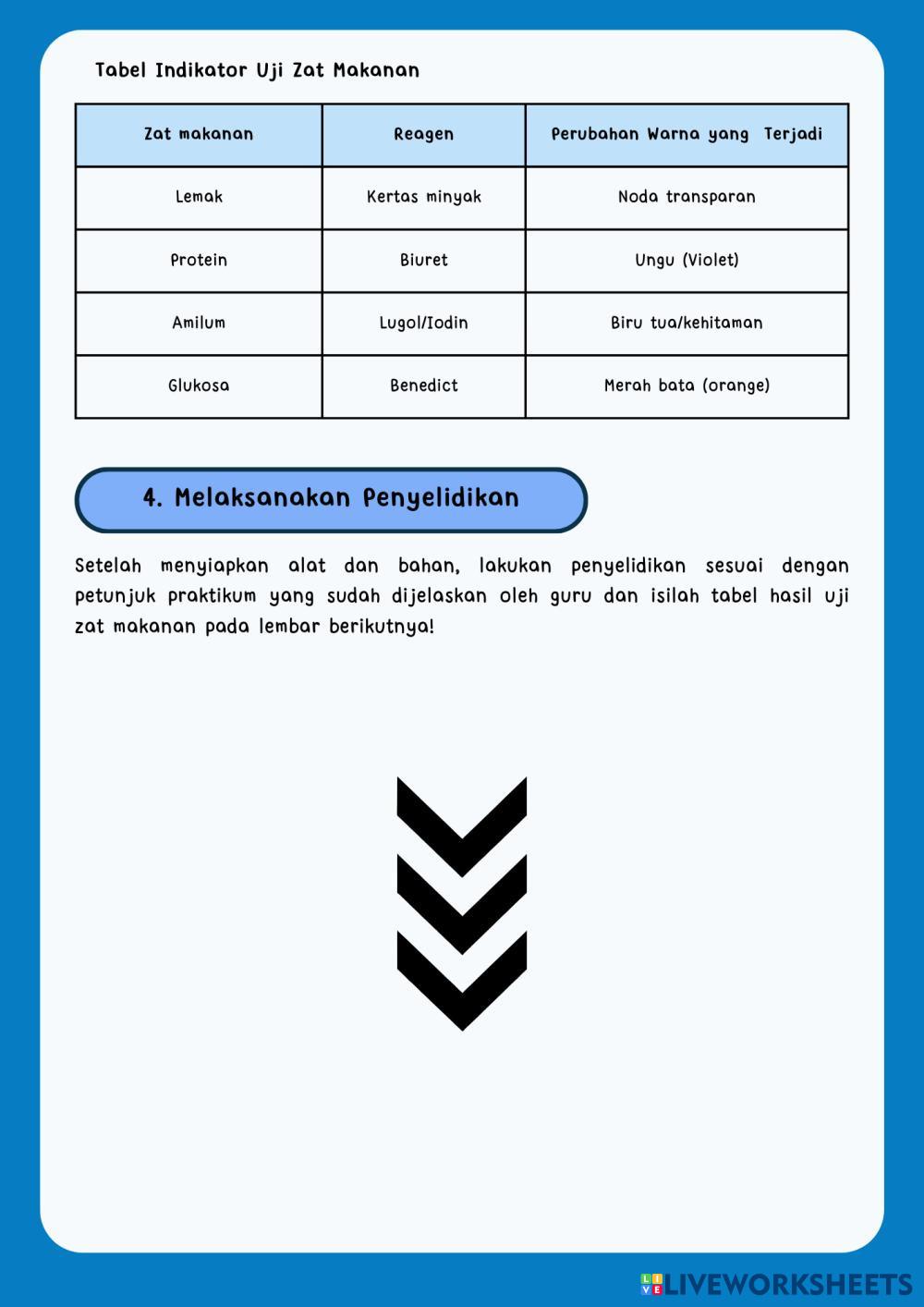 Tabel Indikator Uji Zat Makanan

| Zat makanan | Reagen | Perubahan Warna yang Terjadi |
|---|---|---|
| Lemak | Kertas minyak | Noda transparan |
| Protein | Biuret | Ungu (Violet) |
| Amilum | Lugol/Iodin | Biru tua/kehitaman |
| Glukosa | Benedict | Merah bata (orange) |

4. Melaksanakan Penyelidikan

Setelah menyiapkan alat dan bahan, lakukan penyelidikan sesuai dengan petunjuk praktikum yang sudah dijelaskan oleh guru dan isilah tabel hasil uji zat makanan pada lembar berikutnya!

LIVEWORKSHEETS